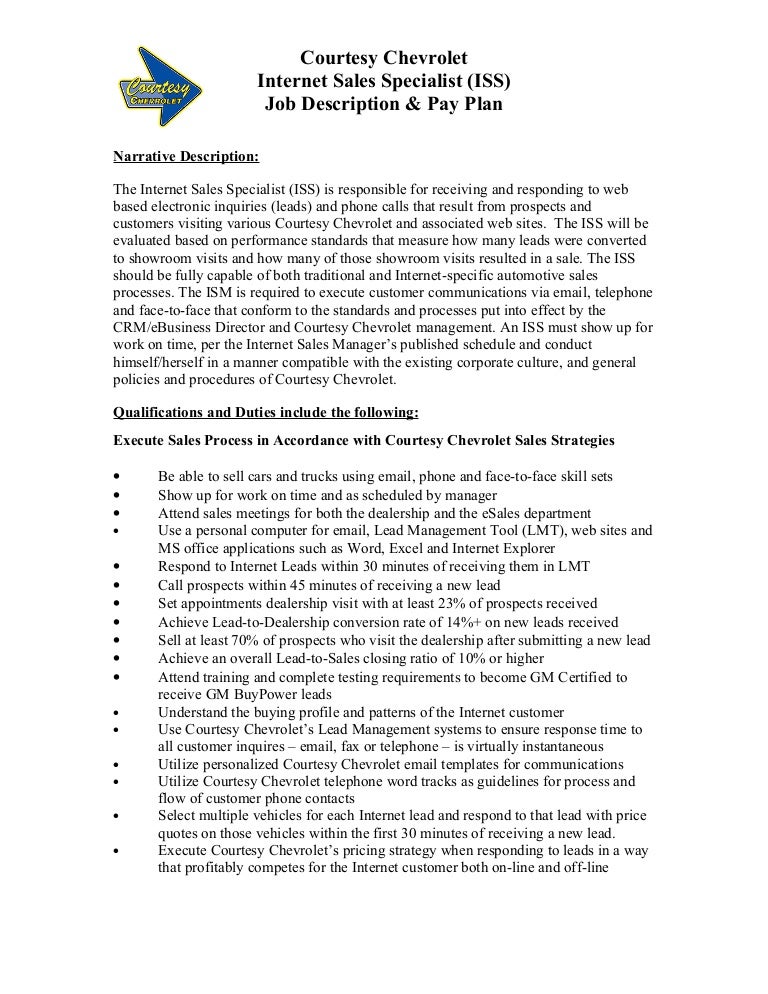 Courtesy
CHEVROLET

Courtesy Chevrolet
Internet Sales Specialist (ISS)
Job Description & Pay Plan

Narrative Description:

The Internet Sales Specialist (ISS) is responsible for receiving and responding to web based electronic inquiries (leads) and phone calls that result from prospects and customers visiting various Courtesy Chevrolet and associated web sites. The ISS will be evaluated based on performance standards that measure how many leads were converted to showroom visits and how many of those showroom visits resulted in a sale. The ISS should be fully capable of both traditional and Internet-specific automotive sales processes. The ISM is required to execute customer communications via email, telephone and face-to-face that conform to the standards and processes put into effect by the CRM/eBusiness Director and Courtesy Chevrolet management. An ISS must show up for work on time, per the Internet Sales Manager's published schedule and conduct himself/herself in a manner compatible with the existing corporate culture, and general policies and procedures of Courtesy Chevrolet.

Qualifications and Duties include the following:

Execute Sales Process in Accordance with Courtesy Chevrolet Sales Strategies

• Be able to sell cars and trucks using email, phone and face-to-face skill sets
• Show up for work on time and as scheduled by manager
• Attend sales meetings for both the dealership and the eSales department
• Use a personal computer for email, Lead Management Tool (LMT), web sites and MS office applications such as Word, Excel and Internet Explorer
• Respond to Internet Leads within 30 minutes of receiving them in LMT
• Call prospects within 45 minutes of receiving a new lead
• Set appointments dealership visit with at least 23% of prospects received
• Achieve Lead-to-Dealership conversion rate of 14%+ on new leads received
• Sell at least 70% of prospects who visit the dealership after submitting a new lead
• Achieve an overall Lead-to-Sales closing ratio of 10% or higher
• Attend training and complete testing requirements to become GM Certified to receive GM BuyPower leads
• Understand the buying profile and patterns of the Internet customer
• Use Courtesy Chevrolet's Lead Management systems to ensure response time to all customer inquires – email, fax or telephone – is virtually instantaneous
• Utilize personalized Courtesy Chevrolet email templates for communications
• Utilize Courtesy Chevrolet telephone word tracks as guidelines for process and flow of customer phone contacts
• Select multiple vehicles for each Internet lead and respond to that lead with price quotes on those vehicles within the first 30 minutes of receiving a new lead.
• Execute Courtesy Chevrolet's pricing strategy when responding to leads in a way that profitably competes for the Internet customer both on-line and off-line